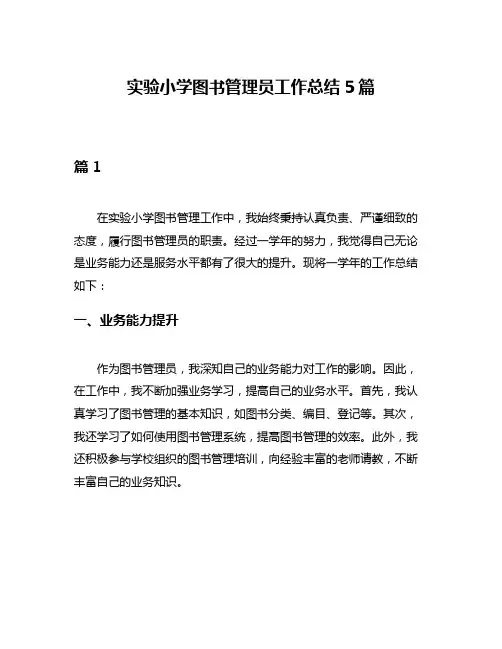 实验小学图书管理员工作总结 5 篇

篇 1

在实验小学图书管理工作中，我始终秉持认真负责、严谨细致的态度，履行图书管理员的职责。经过一学年的努力，我觉得自己无论是业务能力还是服务水平都有了很大的提升。现将一学年的工作总结如下：

一、业务能力提升

作为图书管理员，我深知自己的业务能力对工作的影响。因此，在工作中，我不断加强业务学习，提高自己的业务水平。首先，我认真学习了图书管理的基本知识，如图书分类、编目、登记等。其次，我还学习了如何使用图书管理系统，提高图书管理的效率。此外，我还积极参与学校组织的图书管理培训，向经验丰富的老师请教，不断丰富自己的业务知识。